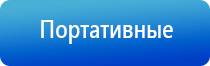 Портативные